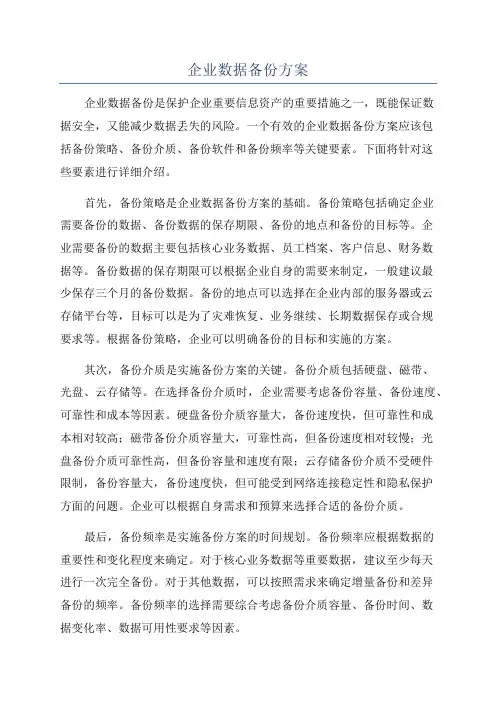 企业数据备份方案

企业数据备份是保护企业重要信息资产的重要措施之一，既能保证数据安全，又能减少数据丢失的风险。一个有效的企业数据备份方案应该包括备份策略、备份介质、备份软件和备份频率等关键要素。下面将针对这些要素进行详细介绍。

首先，备份策略是企业数据备份方案的基础。备份策略包括确定企业需要备份的数据、备份数据的保存期限、备份的地点和备份的目标等。企业需要备份的数据主要包括核心业务数据、员工档案、客户信息、财务数据等。备份数据的保存期限可以根据企业自身的需要来制定，一般建议最少保存三个月的备份数据。备份的地点可以选择在企业内部的服务器或云存储平台等，目标可以是为了灾难恢复、业务继续、长期数据保存或合规要求等。根据备份策略，企业可以明确备份的目标和实施的方案。

其次，备份介质是实施备份方案的关键。备份介质包括硬盘、磁带、光盘、云存储等。在选择备份介质时，企业需要考虑备份容量、备份速度、可靠性和成本等因素。硬盘备份介质容量大，备份速度快，但可靠性和成本相对较高；磁带备份介质容量大，可靠性高，但备份速度相对较慢；光盘备份介质可靠性高，但备份容量和速度有限；云存储备份介质不受硬件限制，备份容量大，备份速度快，但可能受到网络连接稳定性和隐私保护方面的问题。企业可以根据自身需求和预算来选择合适的备份介质。

最后，备份频率是实施备份方案的时间规划。备份频率应根据数据的重要性和变化程度来确定。对于核心业务数据等重要数据，建议至少每天进行一次完全备份。对于其他数据，可以按照需求来确定增量备份和差异备份的频率。备份频率的选择需要综合考虑备份介质容量、备份时间、数据变化率、数据可用性要求等因素。